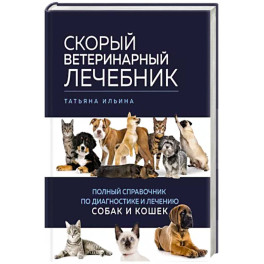 СКОРЫЙ ВЕТЕРИНАРНЫЙ ЛЕЧЕБНИК

ТАТЬЯНА ИЛЬИНА

ПОЛНЫЙ СПРАВОЧНИК ПО ДИАГНОСТИКЕ И ЛЕЧЕНИЮ СОБАК И КОШЕК